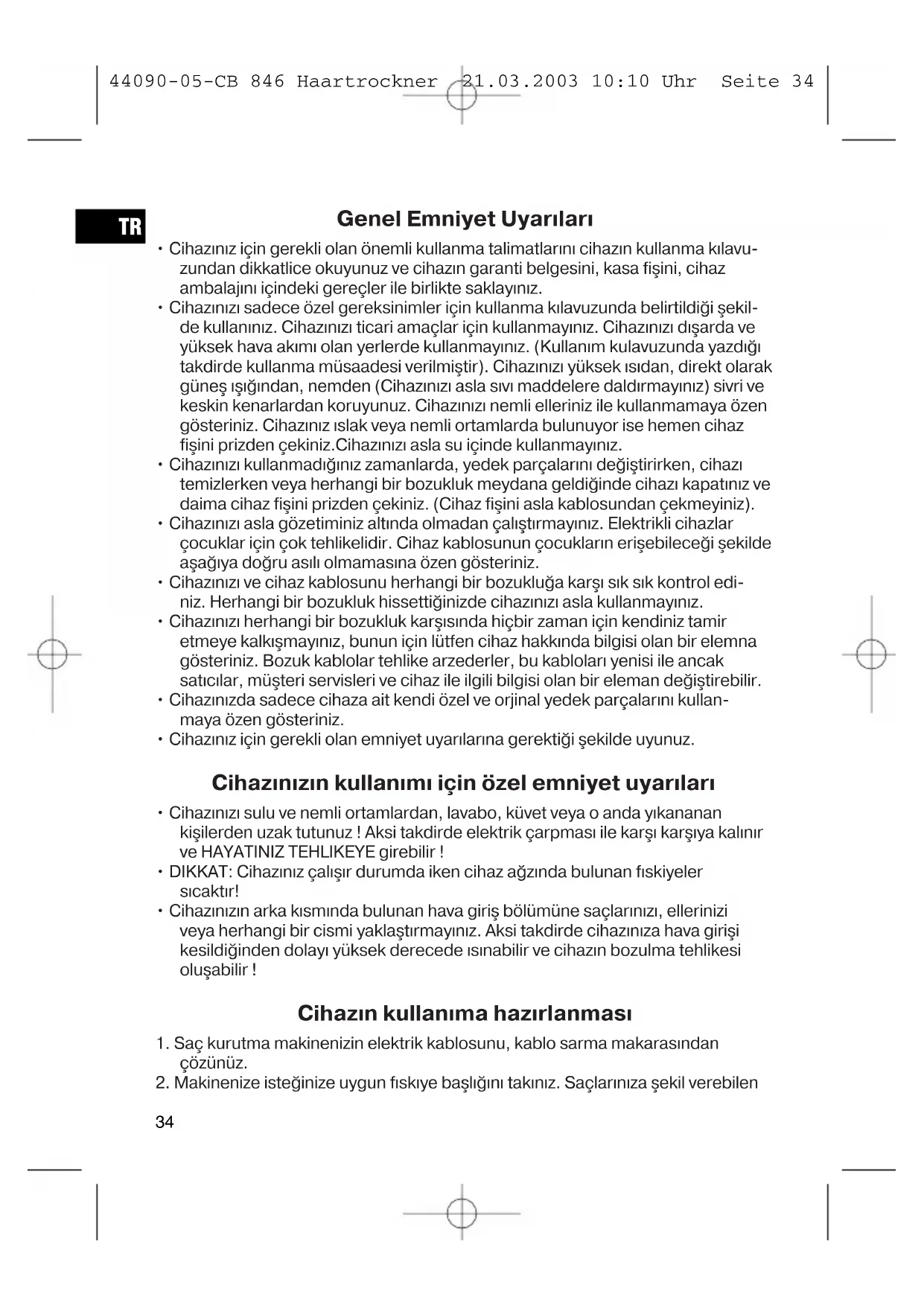 44090-05-CB 846 Haartrockner 21.03.2003 10:10 Uhr Seite 34

TR

Genel Emniyet Uyarıları

• Cihazınız için gerekli olan önemli kullanma talimatlarını cihazın kullanma kılavuzundan dikkatlice okuyunuz ve cihazın garanti belgesini, kasa fişini, cihaz ambalajını içindeki gereçler ile birlikte saklayınız.
• Cihazınızı sadece özel gereksinimler için kullanma kılavuzunda belirtildiği şekilde kullanınız. Cihazınızı ticari amaçlar için kullanmayınız. Cihazınızı dışarda ve yüksek hava akımı olan yerlerde kullanmayınız. (Kullanım kulavuzunda yazdığı takdirde kullanma müsaadesi verilmiştir). Cihazınızı yüksek ısıdan, direkt olarak güneş ışığından, nemden (Cihazınızı asla sıvı maddelere daldırmayınız) sivri ve keskin kenarlardan koruyunuz. Cihazınızı nemli elleriniz ile kullanmamaya özen gösteriniz. Cihazınız ıslak veya nemli ortamlarda bulunuyor ise hemen cihaz fişini prizden çekiniz.Cihazınızı asla su içinde kullanmayınız.
• Cihazınızı kullanmadığınız zamanlarda, yedek parçalarını değiştirirken, cihazı temizlerken veya herhangi bir bozukluk meydana geldiğinde cihazı kapatınız ve daima cihaz fişini prizden çekiniz. (Cihaz fişini asla kablosundan çekmeyiniz).
• Cihazınızı asla gözetiminiz altında olmadan çalıştırmayınız. Elektrikli cihazlar çocuklar için çok tehlikelidir. Cihaz kablosunun çocukların erişebileceği şekilde aşağıya doğru asılı olmamasına özen gösteriniz.
• Cihazınızı ve cihaz kablosunu herhangi bir bozukluğa karşı sık sık kontrol ediniz. Herhangi bir bozukluk hissettiğinizde cihazınızı asla kullanmayınız.
• Cihazınızı herhangi bir bozukluk karşısında hiçbir zaman için kendiniz tamir etmeye kalkışmayınız, bunun için lütfen cihaz hakkında bilgisi olan bir elemna gösteriniz. Bozuk kablolar tehlike arzederler, bu kabloları yenisi ile ancak satıcılar, müşteri servisleri ve cihaz ile ilgili bilgisi olan bir eleman değiştirebilir.
• Cihazınızda sadece cihaza ait kendi özel ve orjinal yedek parçalarını kullanmaya özen gösteriniz.
• Cihazınız için gerekli olan emniyet uyarılarına gerektiği şekilde uyunuz.

Cihazınızın kullanımı için özel emniyet uyarıları

• Cihazınızı sulu ve nemli ortamlardan, lavabo, küvet veya o anda yıkananan kişilerden uzak tutunuz ! Aksi takdirde elektrik çarpması ile karşı karşıya kalınır ve HAYATINIZ TEHLIKEYE girebilir !
• DIKKAT: Cihazınız çalışır durumda iken cihaz ağzında bulunan fıskiyeler sıcaktır!
• Cihazınızın arka kısmında bulunan hava giriş bölümüne saçlarınızı, ellerinizi veya herhangi bir cismi yaklaştırmayınız. Aksi takdirde cihazınıza hava girişi kesildiğinden dolayı yüksek derecede ısınabilir ve cihazın bozulma tehlikesi oluşabilir !

Cihazın kullanıma hazırlanması

1. Saç kurutma makinenizin elektrik kablosunu, kablo sarma makarasından çözünüz.
2. Makinenize isteğinize uygun fıskıye başlığını takınız. Saçlarınıza şekil verebilen

34